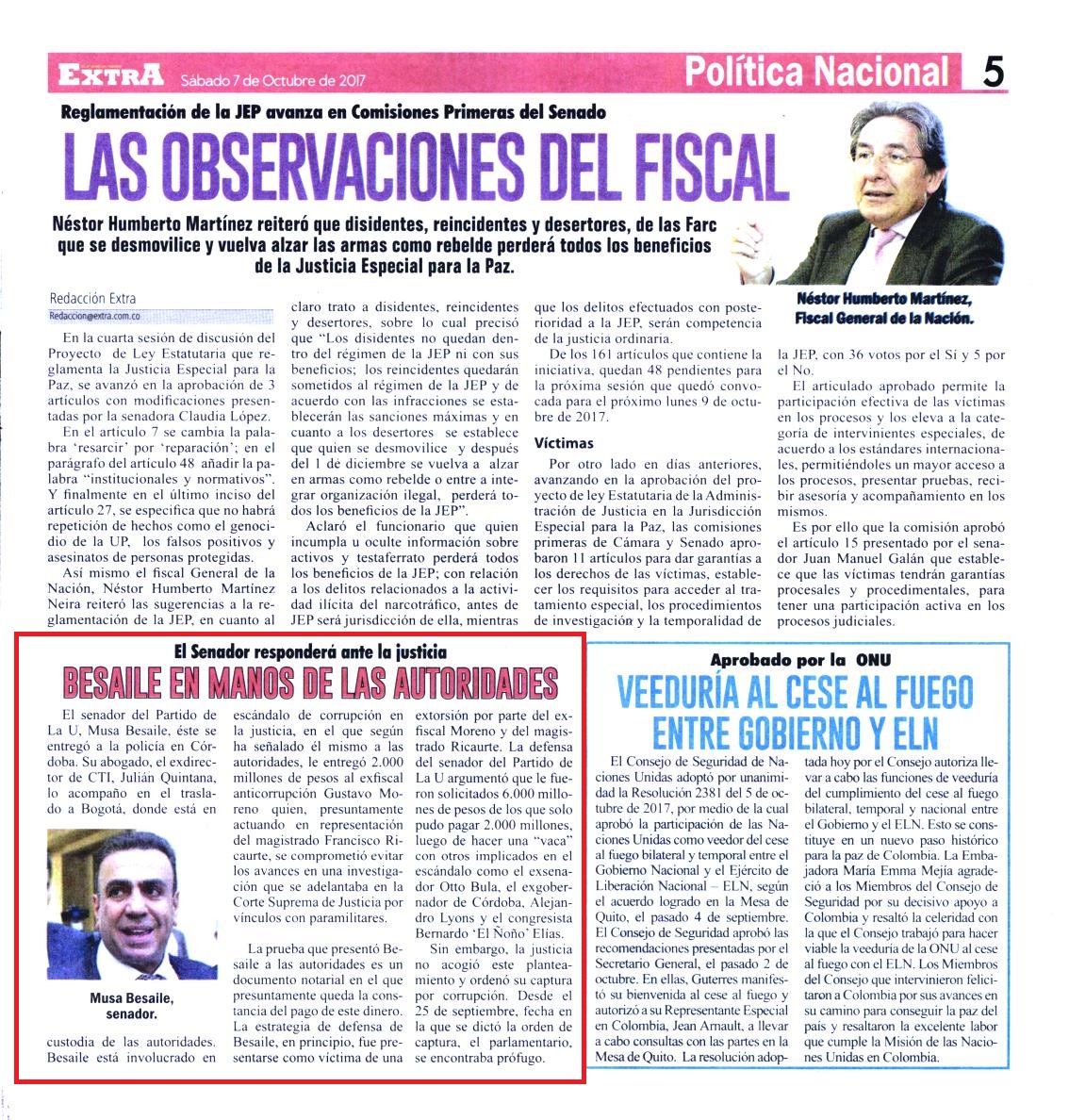 EXTRA Sábado 7 de Octubre de 2017

Política Nacional 5

Reglamentación de la JEP avanza en Comisiones Primeras del Senado

LAS OBSERVACIONES DEL FISCAL

Néstor Humberto Martínez reiteró que disidentes, reincidentes y desertores, de las Farc que se desmovilice y vuelva alzar las armas como rebelde perderá todos los beneficios de la Justicia Especial para la Paz.

Néstor Humberto Martínez, Fiscal General de la Nación.

Redacción Extra
Redaccion@extra.com.co

En la cuarta sesión de discusión del Proyecto de Ley Estatutaria que reglamenta la Justicia Especial para la Paz, se avanzó en la aprobación de 3 artículos con modificaciones presentadas por la senadora Claudia López.

En el artículo 7 se cambia la palabra 'resarcir' por 'reparación'; en el parágrafo del artículo 48 añadir la palabra "institucionales y normativos". Y finalmente en el último inciso del artículo 27, se especifica que no habrá repetición de hechos como el genocidio de la UP, los falsos positivos y asesinatos de personas protegidas.

Así mismo el fiscal General de la Nación, Néstor Humberto Martínez Neira reiteró las sugerencias a la reglamentación de la JEP, en cuanto al claro trato a disidentes, reincidentes y desertores, sobre lo cual precisó que "Los disidentes no quedan dentro del régimen de la JEP ni con sus beneficios; los reincidentes quedarán sometidos al régimen de la JEP y de acuerdo con las infracciones se establecerán las sanciones máximas y en cuanto a los desertores se establece que quien se desmovilice y después del 1 de diciembre se vuelva a alzar en armas como rebelde o entre a integrar organización ilegal, perderá todos los beneficios de la JEP".

Aclaró el funcionario que quien incumpla u oculte información sobre activos y testaferrato perderá todos los beneficios de la JEP; con relación a los delitos relacionados a la actividad ilícita del narcotráfico, antes de JEP será jurisdicción de ella, mientras que los delitos efectuados con posterioridad a la JEP, serán competencia de la justicia ordinaria.

De los 161 artículos que contiene la iniciativa, quedan 48 pendientes para la próxima sesión que quedó convocada para el próximo lunes 9 de octubre de 2017.

Víctimas

Por otro lado en días anteriores, avanzando en la aprobación del proyecto de ley Estatutaria de la Administración de Justicia en la Jurisdicción Especial para la Paz, las comisiones primeras de Cámara y Senado aprobaron 11 artículos para dar garantías a los derechos de las víctimas, establecer los requisitos para acceder al tratamiento especial, los procedimientos de investigación y la temporalidad de la JEP, con 36 votos por el Sí y 5 por el No.

El articulado aprobado permite la participación efectiva de las víctimas en los procesos y los eleva a la categoría de intervinientes especiales, de acuerdo a los estándares internacionales, permitiéndoles un mayor acceso a los procesos, presentar pruebas, recibir asesoría y acompañamiento en los mismos.

Es por ello que la comisión aprobó el artículo 15 presentado por el senador Juan Manuel Galán que establece que las víctimas tendrán garantías procesales y procedimentales, para tener una participación activa en los procesos judiciales.

El Senador responderá ante la justicia

BESAILE EN MANOS DE LAS AUTORIDADES

El senador del Partido de La U, Musa Besaile, éste se entregó a la policía en Córdoba. Su abogado, el exdirector de CTI, Julián Quintana, lo acompañó en el traslado a Bogotá, donde está en custodia de las autoridades. Besaile está involucrado en escándalo de corrupción en la justicia, en el que según ha señalado él mismo a las autoridades, le entregó 2.000 millones de pesos al exfiscal anticorrupción Gustavo Moreno quien, presuntamente actuando en representación del magistrado Francisco Ricaurte, se comprometió evitar los avances en una investigación que se adelantaba en la Corte Suprema de Justicia por vínculos con paramilitares.

Musa Besaile, senador.

La prueba que presentó Besaile a las autoridades es un documento notarial en el que presuntamente queda la constancia del pago de este dinero. La estrategia de defensa de Besaile, en principio, fue presentarse como víctima de una extorsión por parte del exfiscal Moreno y del magistrado Ricaurte. La defensa del senador del Partido de La U argumentó que le fueron solicitados 6.000 millones de pesos de los que solo pudo pagar 2.000 millones, luego de hacer una "vaca" con otros implicados en el escándalo como el exsenador Otto Bula, el exgobernador de Córdoba, Alejandro Lyons y el congresista Bernardo 'El Ñoño' Elías.

Sin embargo, la justicia no acogió este planteamiento y ordenó su captura por corrupción. Desde el 25 de septiembre, fecha en la que se dictó la orden de captura, el parlamentario, se encontraba prófugo.

Aprobado por la ONU

VEEDURÍA AL CESE AL FUEGO ENTRE GOBIERNO Y ELN

El Consejo de Seguridad de Naciones Unidas adoptó por unanimidad la Resolución 2381 del 5 de octubre de 2017, por medio de la cual aprobó la participación de las Naciones Unidas como veedor del cese al fuego bilateral y temporal entre el Gobierno Nacional y el Ejército de Liberación Nacional – ELN, según el acuerdo logrado en la Mesa de Quito, el pasado 4 de septiembre. El Consejo de Seguridad aprobó las recomendaciones presentadas por el Secretario General, el pasado 2 de octubre. En ellas, Guterres manifestó su bienvenida al cese al fuego y autorizó a su Representante Especial en Colombia, Jean Arnault, a llevar a cabo consultas con las partes en la Mesa de Quito. La resolución adoptada hoy por el Consejo autoriza llevar a cabo las funciones de veeduría del cumplimiento del cese al fuego bilateral, temporal y nacional entre el Gobierno y el ELN. Esto se constituye en un nuevo paso histórico para la paz de Colombia. La Embajadora María Emma Mejía agradeció a los Miembros del Consejo de Seguridad por su decisivo apoyo a Colombia y resaltó la celeridad con la que el Consejo trabajó para hacer viable la veeduría de la ONU al cese al fuego con el ELN. Los Miembros del Consejo que intervinieron felicitaron a Colombia por sus avances en su camino para conseguir la paz del país y resaltaron la excelente labor que cumple la Misión de las Naciones Unidas en Colombia.